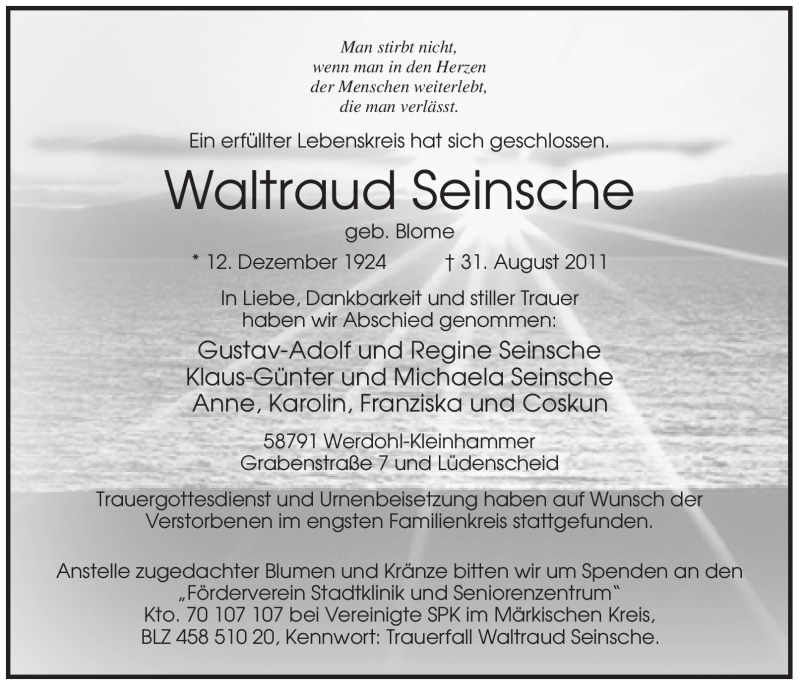 Man stirbt nicht,
wenn man in den Herzen
der Menschen weiterlebt,
die man verlässt.

Ein erfüllter Lebenskreis hat sich geschlossen.

Waltraud Seinsche

geb. Blome

* 12. Dezember 1924 † 31. August 2011

In Liebe, Dankbarkeit und stiller Trauer
haben wir Abschied genommen:

Gustav-Adolf und Regine Seinsche
Klaus-Günter und Michaela Seinsche
Anne, Karolin, Franziska und Coskun

58791 Werdohl-Kleinhammer
Grabenstraße 7 und Lüdenscheid

Trauergottesdienst und Urnenbeisetzung haben auf Wunsch der Verstorbenen im engsten Familienkreis stattgefunden.

Anstelle zugedachter Blumen und Kränze bitten wir um Spenden an den „Förderverein Stadtklinik und Seniorenzentrum“ Kto. 70 107 107 bei Vereinigte SPK im Märkischen Kreis, BLZ 458 510 20, Kennwort: Trauerfall Waltraud Seinsche.